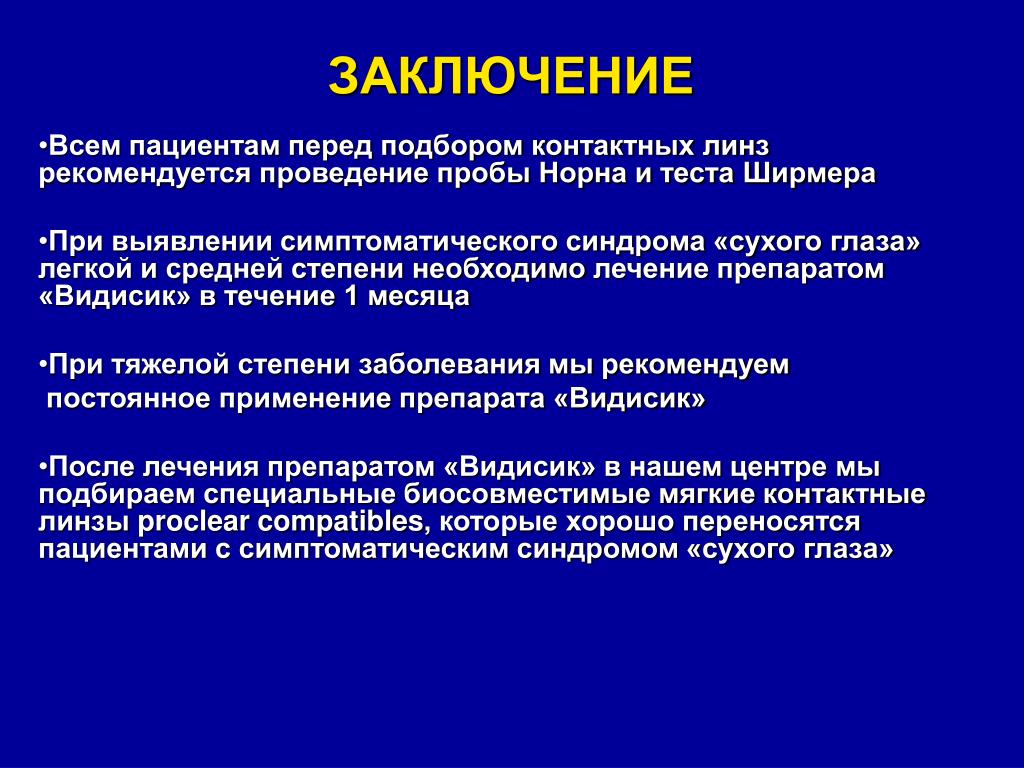 ЗАКЛЮЧЕНИЕ

•Всем пациентам перед подбором контактных линз рекомендуется проведение пробы Норна и теста Ширмера

•При выявлении симптоматического синдрома «сухого глаза» легкой и средней степени необходимо лечение препаратом «Видисик» в течение 1 месяца

•При тяжелой степени заболевания мы рекомендуем постоянное применение препарата «Видисик»

•После лечения препаратом «Видисик» в нашем центре мы подбираем специальные биосовместимые мягкие контактные линзы proclear compatibles, которые хорошо переносятся пациентами с симптоматическим синдромом «сухого глаза»